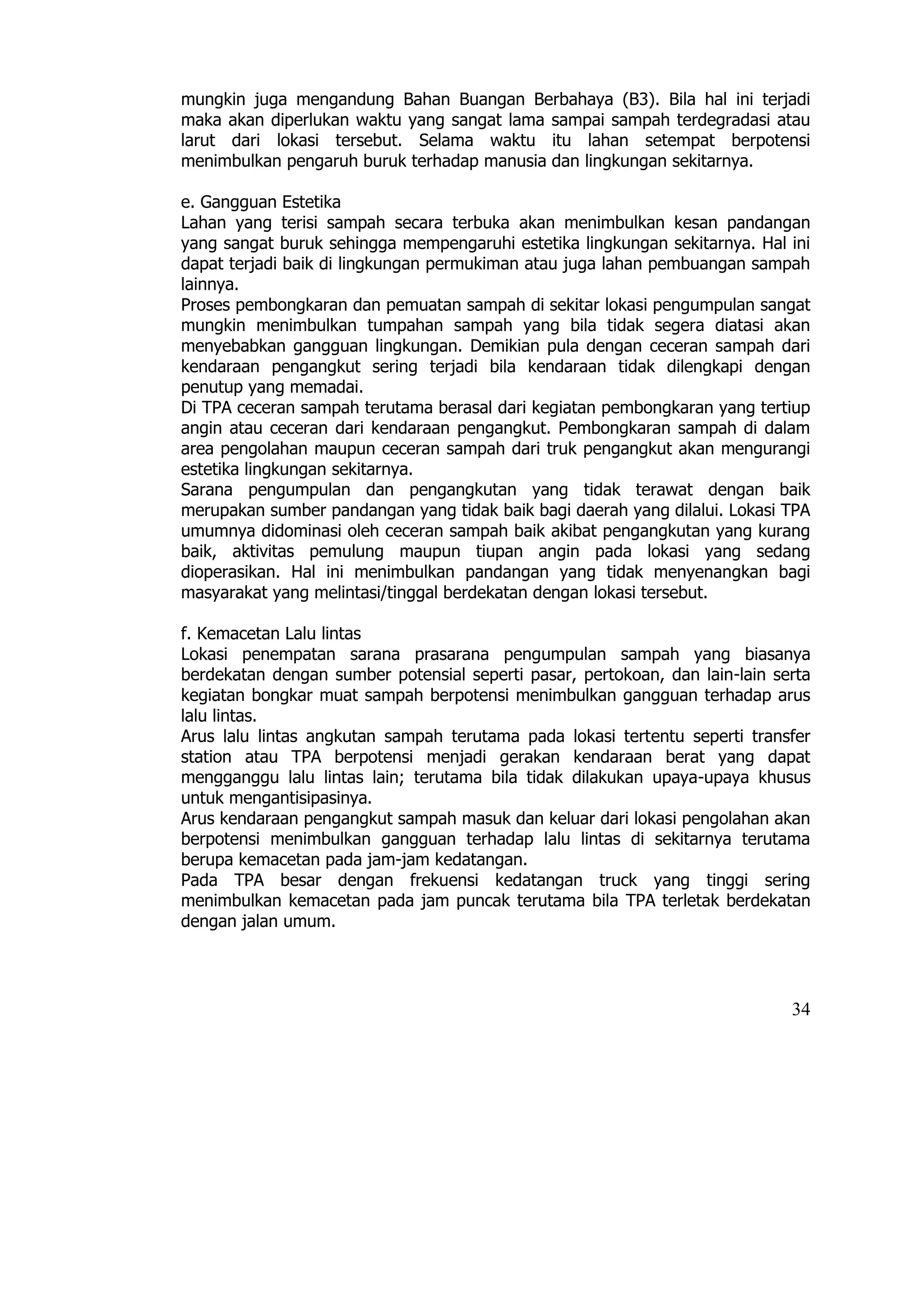 mungkin juga mengandung Bahan Buangan Berbahaya (B3). Bila hal ini terjadi maka akan diperlukan waktu yang sangat lama sampai sampah terdegradasi atau larut dari lokasi tersebut. Selama waktu itu lahan setempat berpotensi menimbulkan pengaruh buruk terhadap manusia dan lingkungan sekitarnya.

e. Gangguan Estetika
Lahan yang terisi sampah secara terbuka akan menimbulkan kesan pandangan yang sangat buruk sehingga mempengaruhi estetika lingkungan sekitarnya. Hal ini dapat terjadi baik di lingkungan permukiman atau juga lahan pembuangan sampah lainnya.
Proses pembongkaran dan pemuatan sampah di sekitar lokasi pengumpulan sangat mungkin menimbulkan tumpahan sampah yang bila tidak segera diatasi akan menyebabkan gangguan lingkungan. Demikian pula dengan ceceran sampah dari kendaraan pengangkut sering terjadi bila kendaraan tidak dilengkapi dengan penutup yang memadai.
Di TPA ceceran sampah terutama berasal dari kegiatan pembongkaran yang tertiup angin atau ceceran dari kendaraan pengangkut. Pembongkaran sampah di dalam area pengolahan maupun ceceran sampah dari truk pengangkut akan mengurangi estetika lingkungan sekitarnya.
Sarana pengumpulan dan pengangkutan yang tidak terawat dengan baik merupakan sumber pandangan yang tidak baik bagi daerah yang dilalui. Lokasi TPA umumnya didominasi oleh ceceran sampah baik akibat pengangkutan yang kurang baik, aktivitas pemulung maupun tiupan angin pada lokasi yang sedang dioperasikan. Hal ini menimbulkan pandangan yang tidak menyenangkan bagi masyarakat yang melintasi/tinggal berdekatan dengan lokasi tersebut.

f. Kemacetan Lalu lintas
Lokasi penempatan sarana prasarana pengumpulan sampah yang biasanya berdekatan dengan sumber potensial seperti pasar, pertokoan, dan lain-lain serta kegiatan bongkar muat sampah berpotensi menimbulkan gangguan terhadap arus lalu lintas.
Arus lalu lintas angkutan sampah terutama pada lokasi tertentu seperti transfer station atau TPA berpotensi menjadi gerakan kendaraan berat yang dapat mengganggu lalu lintas lain; terutama bila tidak dilakukan upaya-upaya khusus untuk mengantisipasinya.
Arus kendaraan pengangkut sampah masuk dan keluar dari lokasi pengolahan akan berpotensi menimbulkan gangguan terhadap lalu lintas di sekitarnya terutama berupa kemacetan pada jam-jam kedatangan.
Pada TPA besar dengan frekuensi kedatangan truck yang tinggi sering menimbulkan kemacetan pada jam puncak terutama bila TPA terletak berdekatan dengan jalan umum.

34